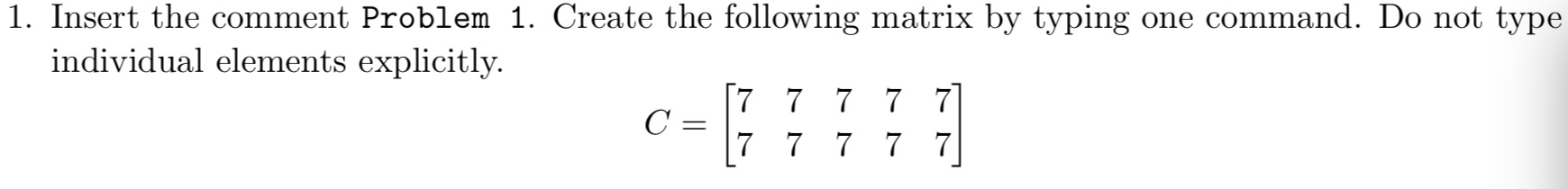 1. Insert the comment Problem 1. Create the following matrix by typing one command. Do not type individual elements explicitly.

$C = \begin{bmatrix} 7 & 7 & 7 & 7 & 7 \\ 7 & 7 & 7 & 7 & 7 \end{bmatrix}$